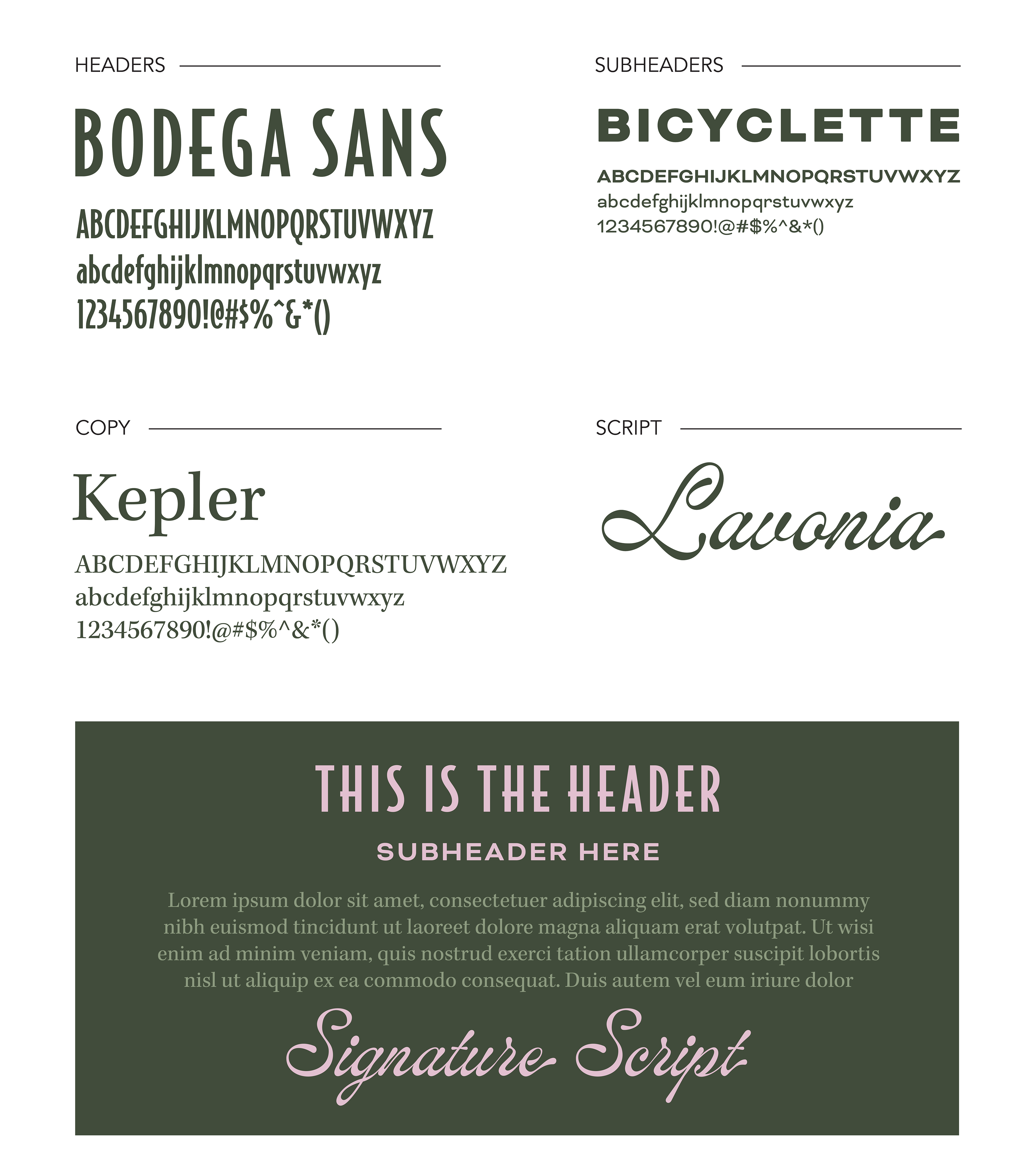 HEADERS

BODEGA SANS

ABCDEFGHIJKLMNOPQRSTUVWXYZ
abcdefghijklmnopqrstuvwxyz
1234567890!@#$%^&*()

SUBHEADERS

BICYCLETTE

ABCDEFGHIJKLMNOPQRSTUVWXYZ
abcdefghijklmnopqrstuvwxyz
1234567890!@#$%^&*()

COPY

Kepler

ABCDEFGHIJKLMNOPQRSTUVWXYZ
abcdefghijklmnopqrstuvwxyz
1234567890!@#$%^&*()

SCRIPT

Lavonia

THIS IS THE HEADER

SUBHEADER HERE

Lorem ipsum dolor sit amet, consectetuer adipiscing elit, sed diam nonummy nibh euismod tincidunt ut laoreet dolore magna aliquam erat volutpat. Ut wisi enim ad minim veniam, quis nostrud exerci tation ullamcorper suscipit lobortis nisl ut aliquip ex ea commodo consequat. Duis autem vel eum iriure dolor

Signature Script